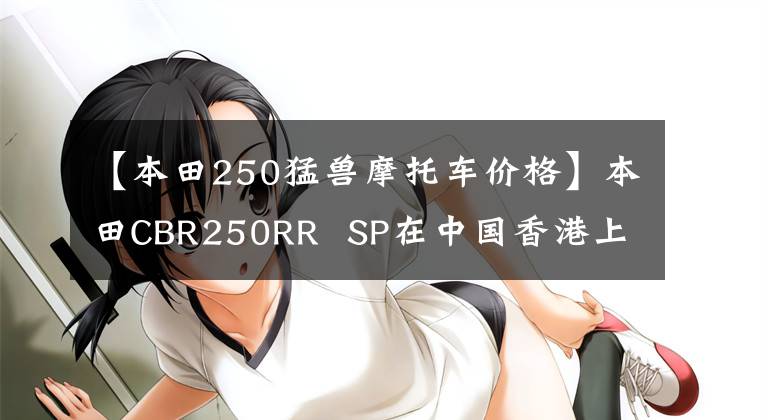 【本田250猛兽摩托车价格】本田CBR250RR SP在中国香港上